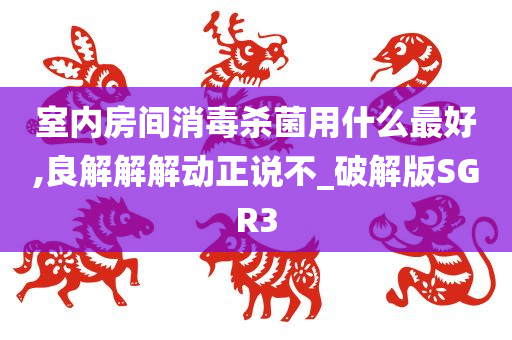 室内房间消毒杀菌用什么最好,良解解解动正说不_破解版SGR3